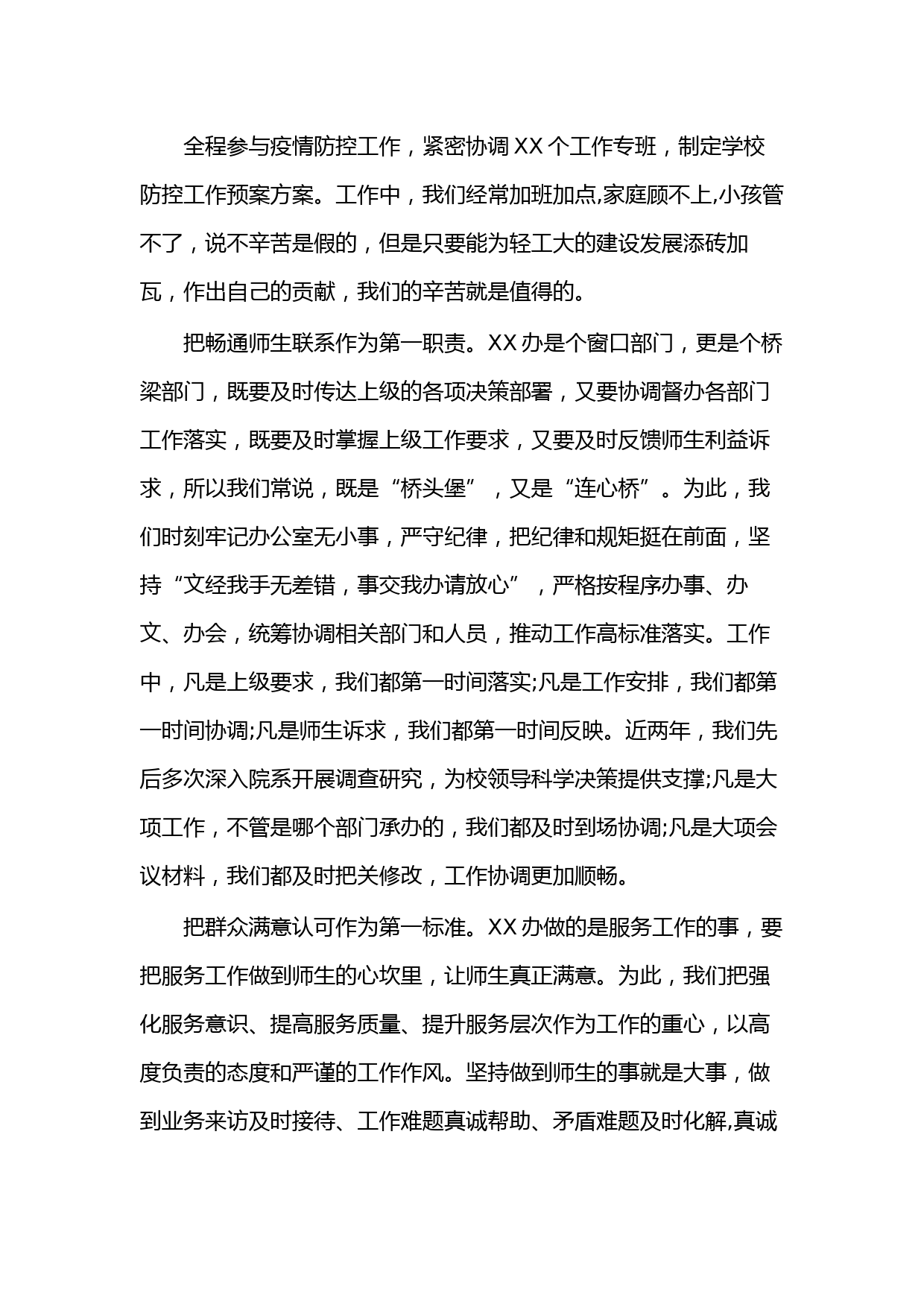 全程参与疫情防控工作，紧密协调XX个工作专班，制定学校防控工作预案方案。工作中，我们经常加班加点,家庭顾不上,小孩管不了，说不辛苦是假的，但是只要能为轻工大的建设发展添砖加瓦，作出自己的贡献，我们的辛苦就是值得的。

把畅通师生联系作为第一职责。XX办是个窗口部门，更是个桥梁部门，既要及时传达上级的各项决策部署，又要协调督办各部门工作落实，既要及时掌握上级工作要求，又要及时反馈师生利益诉求，所以我们常说，既是“桥头堡”，又是“连心桥”。为此，我们时刻牢记办公室无小事，严守纪律，把纪律和规矩挺在前面，坚持“文经我手无差错，事交我办请放心”，严格按程序办事、办文、办会，统筹协调相关部门和人员，推动工作高标准落实。工作中，凡是上级要求，我们都第一时间落实;凡是工作安排，我们都第一时间协调;凡是师生诉求，我们都第一时间反映。近两年，我们先后多次深入院系开展调查研究，为校领导科学决策提供支撑;凡是大项工作，不管是哪个部门承办的，我们都及时到场协调;凡是大项会议材料，我们都及时把关修改，工作协调更加顺畅。

把群众满意认可作为第一标准。XX办做的是服务工作的事，要把服务工作做到师生的心坎里，让师生真正满意。为此，我们把强化服务意识、提高服务质量、提升服务层次作为工作的重心，以高度负责的态度和严谨的工作作风。坚持做到师生的事就是大事，做到业务来访及时接待、工作难题真诚帮助、矛盾难题及时化解,真诚